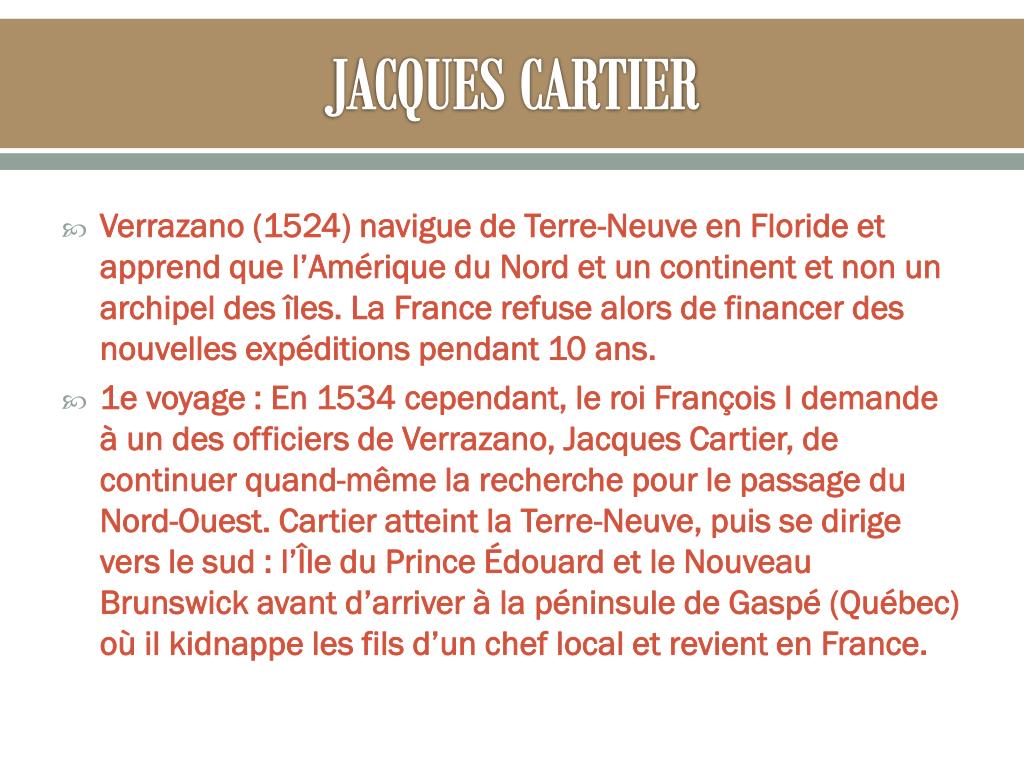 JACQUES CARTIER

Verrazano (1524) navigue de Terre-Neuve en Floride et apprend que l’Amérique du Nord et un continent et non un archipel des îles. La France refuse alors de financer des nouvelles expéditions pendant 10 ans.

1e voyage : En 1534 cependant, le roi François I demande à un des officiers de Verrazano, Jacques Cartier, de continuer quand-même la recherche pour le passage du Nord-Ouest. Cartier atteint la Terre-Neuve, puis se dirige vers le sud : l’Île du Prince Édouard et le Nouveau Brunswick avant d’arriver à la péninsule de Gaspé (Québec) où il kidnappe les fils d’un chef local et revient en France.